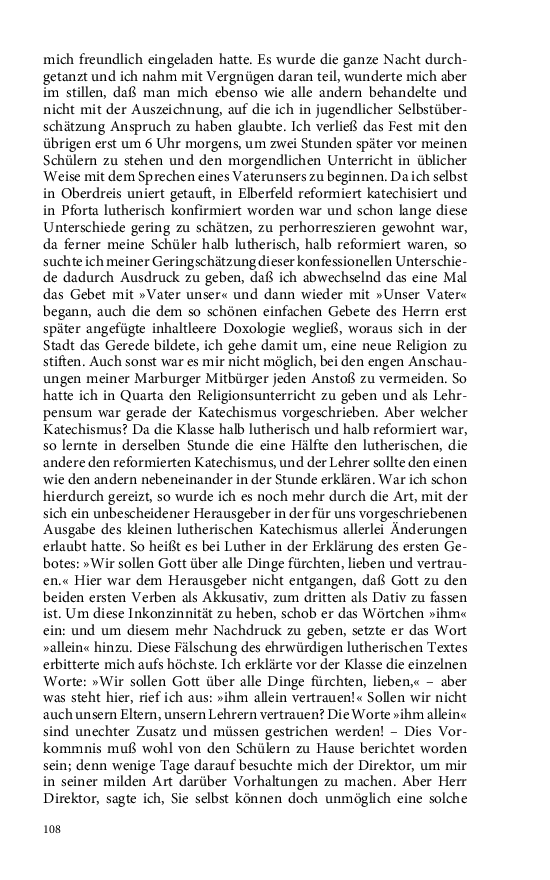 mich freundlich eingeladen hatte. Es wurde die ganze Nacht durchgetanzt und ich nahm mit Vergnügen daran teil, wunderte mich aber im stillen, daß man mich ebenso wie alle andern behandelte und nicht mit der Auszeichnung, auf die ich in jugendlicher Selbstüberschätzung Anspruch zu haben glaubte. Ich verließ das Fest mit den übrigen erst um 6 Uhr morgens, um zwei Stunden später vor meinen Schülern zu stehen und den morgendlichen Unterricht in üblicher Weise mit dem Sprechen eines Vaterunsers zu beginnen. Da ich selbst in Oberdreis uniert getauft, in Elberfeld reformiert katechisiert und in Pforta lutherisch konfirmiert worden war und schon lange diese Unterschiede gering zu schätzen, zu perhorreszieren gewohnt war, da ferner meine Schüler halb lutherisch, halb reformiert waren, so suchte ich meiner Geringschätzung dieser konfessionellen Unterschiede dadurch Ausdruck zu geben, daß ich abwechselnd das eine Mal das Gebet mit »Vater unser« und dann wieder mit »Unser Vater« begann, auch die dem so schönen einfachen Gebete des Herrn erst später angefügte inhaltleere Doxologie wegließ, woraus sich in der Stadt das Gerede bildete, ich gehe damit um, eine neue Religion zu stiften. Auch sonst war es mir nicht möglich, bei den engen Anschauungen meiner Marburger Mitbürger jeden Anstoß zu vermeiden. So hatte ich in Quarta den Religionsunterricht zu geben und als Lehrpensum war gerade der Katechismus vorgeschrieben. Aber welcher Katechismus? Da die Klasse halb lutherisch und halb reformiert war, so lernte in derselben Stunde die eine Hälfte den lutherischen, die andere den reformierten Katechismus, und der Lehrer sollte den einen wie den andern nebeneinander in der Stunde erklären. War ich schon hierdurch gereizt, so wurde ich es noch mehr durch die Art, mit der sich ein unbescheidener Herausgeber in der für uns vorgeschriebenen Ausgabe des kleinen lutherischen Katechismus allerlei Änderungen erlaubt hatte. So heißt es bei Luther in der Erklärung des ersten Gebotes: »Wir sollen Gott über alle Dinge fürchten, lieben und vertrauen.« Hier war dem Herausgeber nicht entgangen, daß Gott zu den beiden ersten Verben als Akkusativ, zum dritten als Dativ zu fassen ist. Um diese Inkonzinnität zu heben, schob er das Wörtchen »ihm« ein: und um diesem mehr Nachdruck zu geben, setzte er das Wort »allein« hinzu. Diese Fälschung des ehrwürdigen lutherischen Textes erbitterte mich aufs höchste. Ich erklärte vor der Klasse die einzelnen Worte: »Wir sollen Gott über alle Dinge fürchten, lieben,« – aber was steht hier, rief ich aus: »ihm allein vertrauen!« Sollen wir nicht auch unsern Eltern, unsern Lehrern vertrauen? Die Worte »ihm allein« sind unechter Zusatz und müssen gestrichen werden! – Dies Vorkommnis muß wohl von den Schülern zu Hause berichtet worden sein; denn wenige Tage darauf besuchte mich der Direktor, um mir in seiner milden Art darüber Vorhaltungen zu machen. Aber Herr Direktor, sagte ich, Sie selbst können doch unmöglich eine solche

108